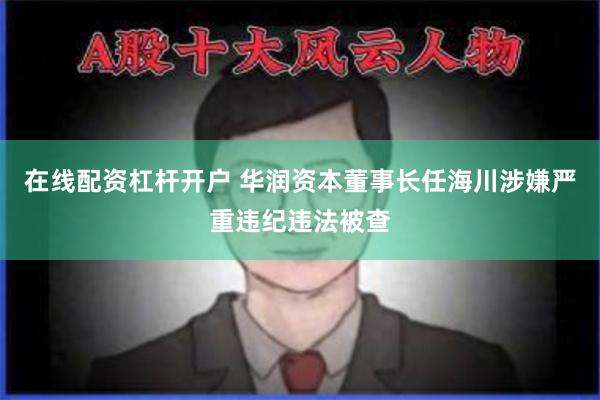 A股十大风云人物

在线配资杠杆开户 华润资本董事长任海川涉嫌严重违纪违法被查